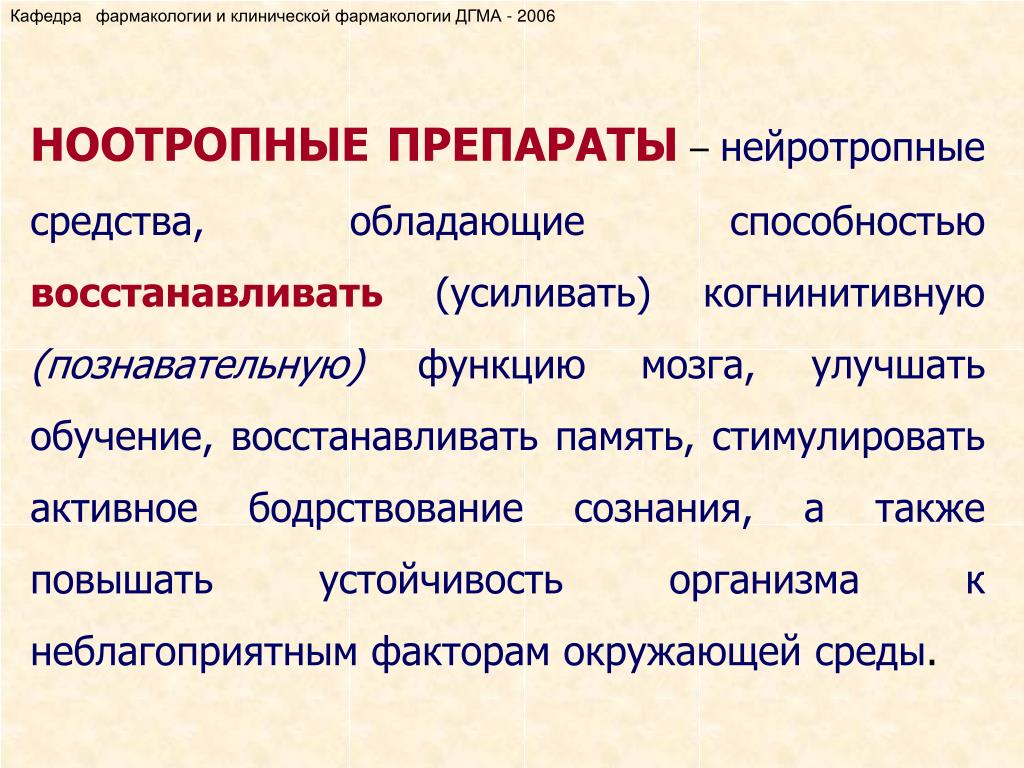 Кафедра фармакологии и клинической фармакологии ДГМА - 2006

НООТРОПНЫЕ ПРЕПАРАТЫ – нейротропные средства, обладающие способностью восстанавливать (усиливать) когнинитивную (познавательную) функцию мозга, улучшать обучение, восстанавливать память, стимулировать активное бодрствование сознания, а также повышать устойчивость организма к неблагоприятным факторам окружающей среды.